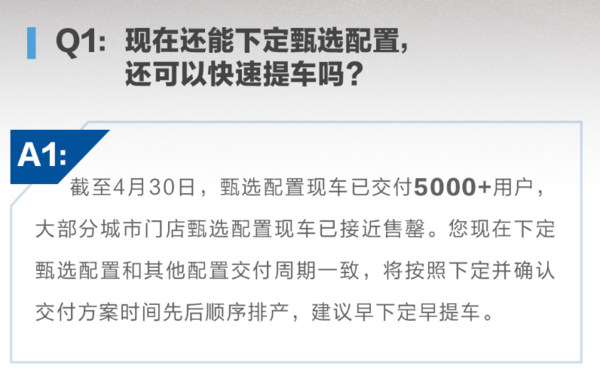 Q1: 现在还能下定甄选配置，还可以快速提车吗？

A1:

截至4月30日，甄选配置现车已交付5000+用户，大部分城市门店甄选配置现车已接近售罄。您现在下定甄选配置和其他配置交付周期一致，将按照下定并确认交付方案时间先后顺序排产，建议早下定早提车。